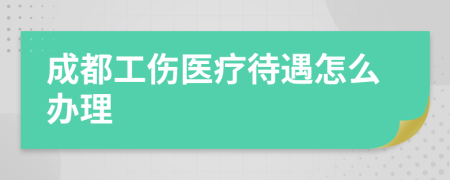 成都工伤医疗待遇怎么办理